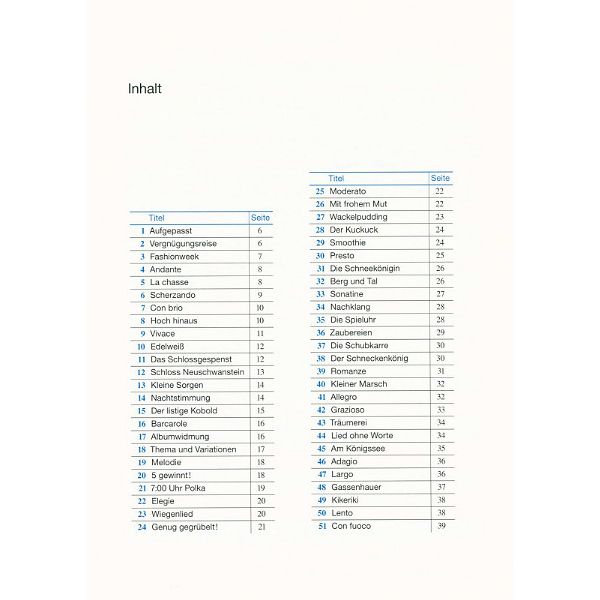 Inhalt

| | Titel | Seite |
|---|---|---|
| 1 | Aufgepasst | 6 |
| 2 | Vergnügungsreise | 6 |
| 3 | Fashionweek | 7 |
| 4 | Andante | 8 |
| 5 | La chasse | 8 |
| 6 | Scherzando | 9 |
| 7 | Con brio | 10 |
| 8 | Hoch hinaus | 10 |
| 9 | Vivace | 11 |
| 10 | Edelweiß | 12 |
| 11 | Das Schlossgespenst | 12 |
| 12 | Schloss Neuschwanstein | 13 |
| 13 | Kleine Sorgen | 14 |
| 14 | Nachtstimmung | 14 |
| 15 | Der listige Kobold | 15 |
| 16 | Barcarole | 16 |
| 17 | Albumwidmung | 16 |
| 18 | Thema und Variationen | 17 |
| 19 | Melodie | 18 |
| 20 | 5 gewinnt! | 18 |
| 21 | 7:00 Uhr Polka | 19 |
| 22 | Elegie | 20 |
| 23 | Wiegenlied | 20 |
| 24 | Genug gegrübelt! | 21 |

| | Titel | Seite |
|---|---|---|
| 25 | Moderato | 22 |
| 26 | Mit frohem Mut | 22 |
| 27 | Wackelpudding | 23 |
| 28 | Der Kuckuck | 24 |
| 29 | Smoothie | 24 |
| 30 | Presto | 25 |
| 31 | Die Schneekönigin | 26 |
| 32 | Berg und Tal | 26 |
| 33 | Sonatine | 27 |
| 34 | Nachklang | 28 |
| 35 | Die Spieluhr | 28 |
| 36 | Zaubereien | 29 |
| 37 | Die Schubkarre | 30 |
| 38 | Der Schneckenkönig | 30 |
| 39 | Romanze | 31 |
| 40 | Kleiner Marsch | 32 |
| 41 | Allegro | 32 |
| 42 | Grazioso | 33 |
| 43 | Träumerei | 34 |
| 44 | Lied ohne Worte | 34 |
| 45 | Am Königssee | 35 |
| 46 | Adagio | 36 |
| 47 | Largo | 36 |
| 48 | Gassenhauer | 37 |
| 49 | Kikeriki | 38 |
| 50 | Lento | 38 |
| 51 | Con fuoco | 39 |